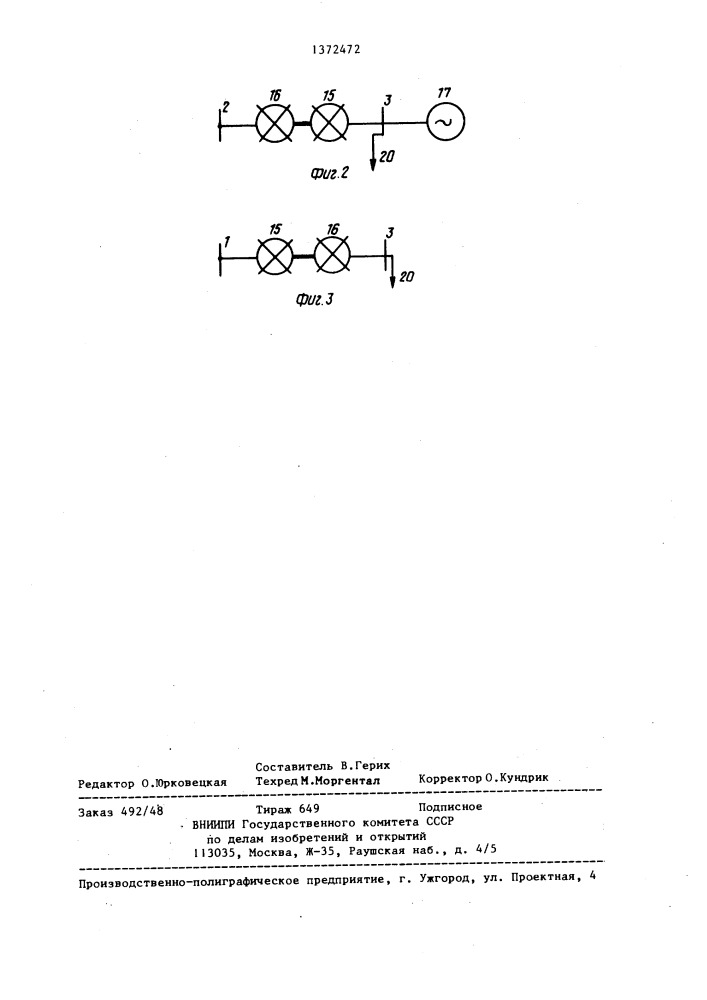 1372472

2 16 15 3 17

20

Фиг.2

1 15 16 3

20

Фиг.3

Составитель В.Герих
Редактор О.Юрковецкая Техред М.Моргентал Корректор О.Кундрик

Заказ 492/48 Тираж 649 Подписное
ВНИИПИ Государственного комитета СССР
по делам изобретений и открытий
113035, Москва, Ж-35, Раушская наб., д. 4/5

Производственно-полиграфическое предприятие, г. Ужгород, ул. Проектная, 4